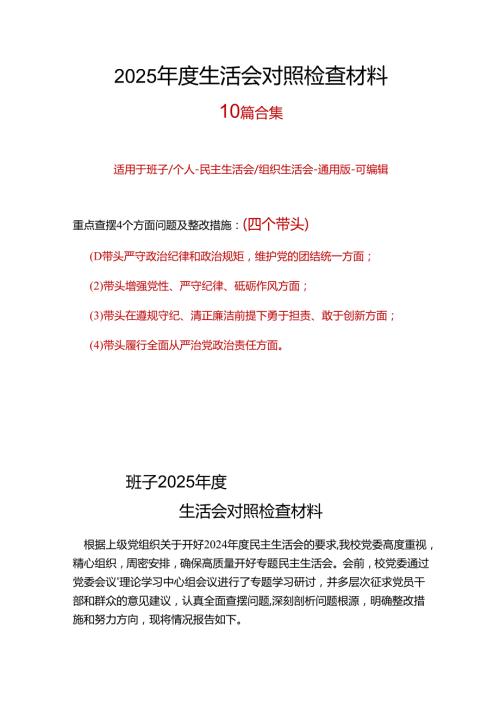 2025年度生活会对照检查材料

10篇合集

适用于班子/个人-民主生活会/组织生活会-通用版-可编辑

重点查摆4个方面问题及整改措施：(四个带头)

(D带头严守政治纪律和政治规矩，维护党的团结统一方面；

(2)带头增强党性、严守纪律、砥砺作风方面；

(3)带头在遵规守纪、清正廉洁前提下勇于担责、敢于创新方面；

(4)带头履行全面从严治党政治责任方面。

班子2025年度

生活会对照检查材料

根据上级党组织关于开好2024年度民主生活会的要求,我校党委高度重视，精心组织，周密安排，确保高质量开好专题民主生活会。会前，校党委通过党委会议'理论学习中心组会议进行了专题学习研讨，并多层次征求党员干部和群众的意见建议，认真全面查摆问题,深刻剖析问题根源，明确整改措施和努力方向，现将情况报告如下。